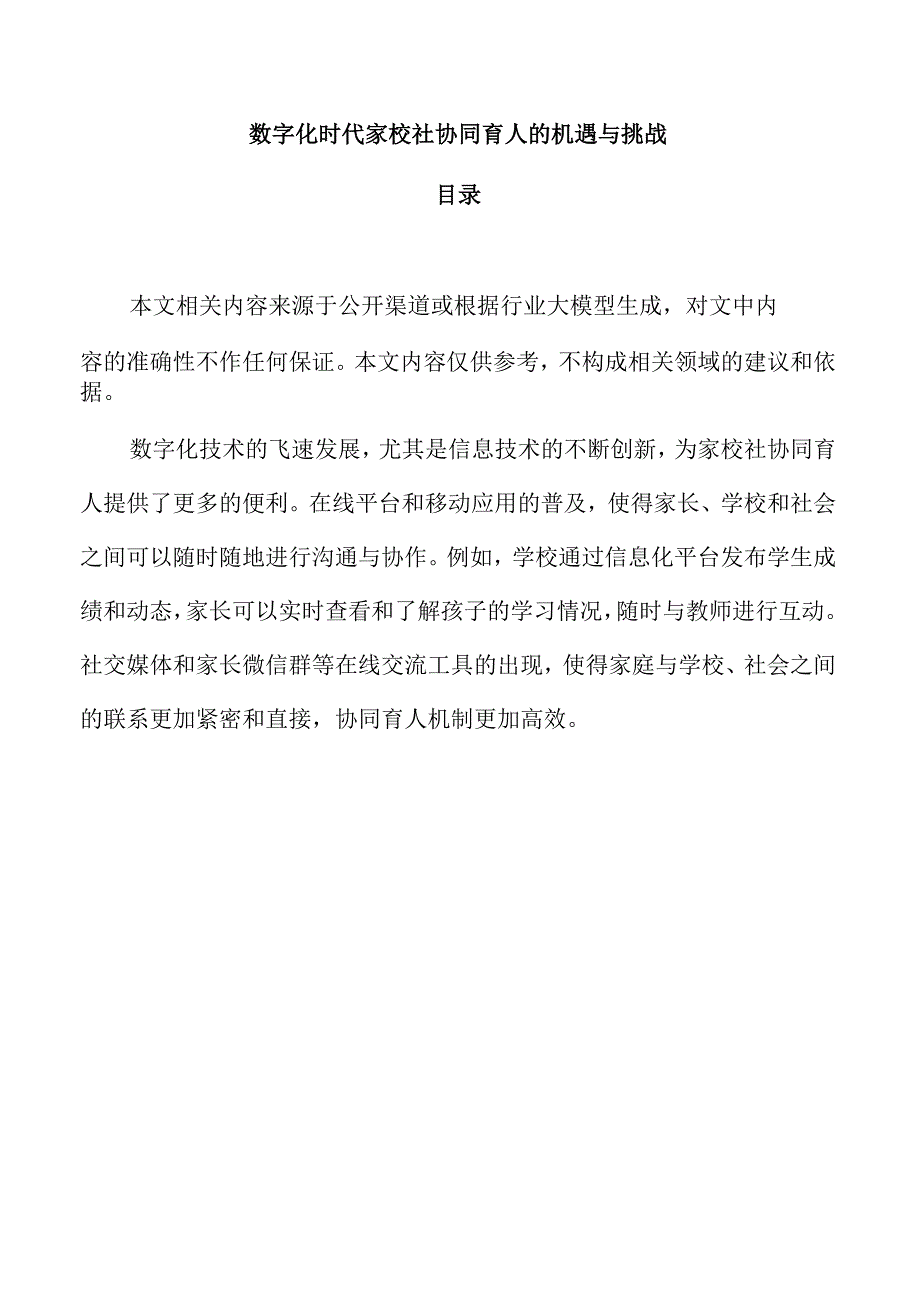 数字化时代家校社协同育人的机遇与挑战

目录

本文相关内容来源于公开渠道或根据行业大模型生成，对文中内容的准确性不作任何保证。本文内容仅供参考，不构成相关领域的建议和依据。

数字化技术的飞速发展，尤其是信息技术的不断创新，为家校社协同育人提供了更多的便利。在线平台和移动应用的普及，使得家长、学校和社会之间可以随时随地进行沟通与协作。例如，学校通过信息化平台发布学生成绩和动态，家长可以实时查看和了解孩子的学习情况，随时与教师进行互动。社交媒体和家长微信群等在线交流工具的出现，使得家庭与学校、社会之间的联系更加紧密和直接，协同育人机制更加高效。